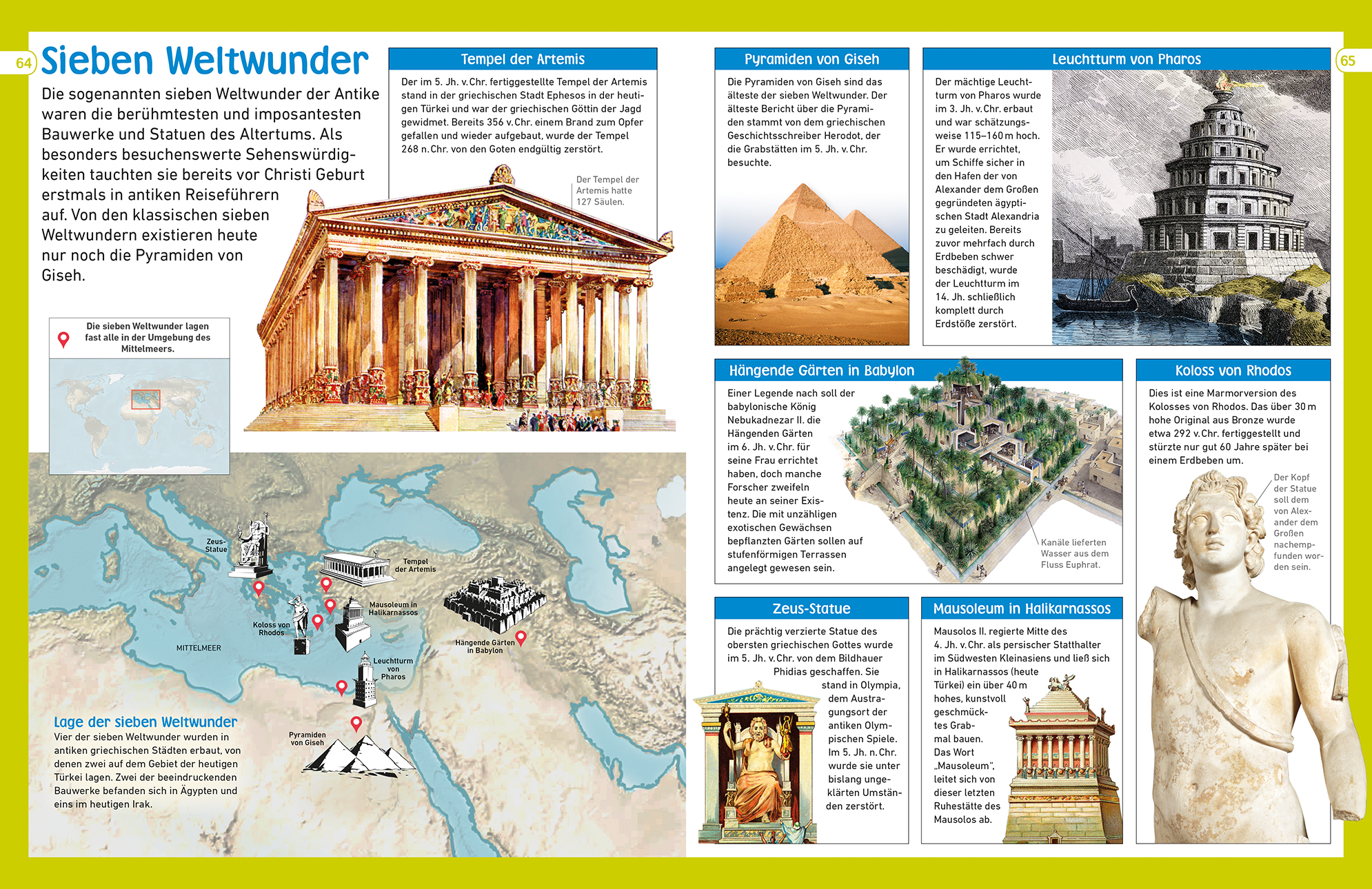 64

Sieben Weltwunder

Die sogenannten sieben Weltwunder der Antike waren die berühmtesten und imposantesten Bauwerke und Statuen des Altertums. Als besonders besuchenswerte Sehenswürdigkeiten tauchten sie bereits vor Christi Geburt erstmals in antiken Reiseführern auf. Von den klassischen sieben Weltwundern existieren heute nur noch die Pyramiden von Giseh.

Die sieben Weltwunder lagen fast alle in der Umgebung des Mittelmeers.

Tempel der Artemis

Der im 5. Jh. v. Chr. fertiggestellte Tempel der Artemis stand in der griechischen Stadt Ephesos in der heutigen Türkei und war der griechischen Göttin der Jagd gewidmet. Bereits 356 v. Chr. einem Brand zum Opfer gefallen und wieder aufgebaut, wurde der Tempel 268 n. Chr. von den Goten endgültig zerstört.

Der Tempel der Artemis hatte 127 Säulen.

Zeus-Statue

Tempel der Artemis

Mausoleum in Halikarnassos

Koloss von Rhodos

MITTELMEER

Hängende Gärten in Babylon

Leuchtturm von Pharos

Pyramiden von Giseh

Lage der sieben Weltwunder

Vier der sieben Weltwunder wurden in antiken griechischen Städten erbaut, von denen zwei auf dem Gebiet der heutigen Türkei lagen. Zwei der beeindruckenden Bauwerke befanden sich in Ägypten und eins im heutigen Irak.

Pyramiden von Giseh

Die Pyramiden von Giseh sind das älteste der sieben Weltwunder. Der älteste Bericht über die Pyramiden stammt von dem griechischen Geschichtsschreiber Herodot, der die Grabstätten im 5. Jh. v. Chr. besuchte.

Leuchtturm von Pharos

Der mächtige Leuchtturm von Pharos wurde im 3. Jh. v. Chr. erbaut und war schätzungsweise 115–160 m hoch. Er wurde errichtet, um Schiffe sicher in den Hafen der von Alexander dem Großen gegründeten ägyptischen Stadt Alexandria zu geleiten. Bereits zuvor mehrfach durch Erdbeben schwer beschädigt, wurde der Leuchtturm im 14. Jh. schließlich komplett durch Erdstöße zerstört.

65

Hängende Gärten in Babylon

Einer Legende nach soll der babylonische König Nebukadnezar II. die Hängenden Gärten im 6. Jh. v. Chr. für seine Frau errichtet haben, doch manche Forscher zweifeln heute an seiner Existenz. Die mit unzähligen exotischen Gewächsen bepflanzten Gärten sollen auf stufenförmigen Terrassen angelegt gewesen sein.

Kanäle lieferten Wasser aus dem Fluss Euphrat.

Koloss von Rhodos

Dies ist eine Marmorversion des Kolosses von Rhodos. Das über 30 m hohe Original aus Bronze wurde etwa 292 v. Chr. fertiggestellt und stürzte nur gut 60 Jahre später bei einem Erdbeben um.

Der Kopf der Statue soll dem von Alexander dem Großen nachempfunden worden sein.

Zeus-Statue

Die prächtig verzierte Statue des obersten griechischen Gottes wurde im 5. Jh. v. Chr. von dem Bildhauer Phidias geschaffen. Sie stand in Olympia, dem Austragungsort der antiken Olympischen Spiele. Im 5. Jh. n. Chr. wurde sie unter bislang ungeklärten Umständen zerstört.

Mausoleum in Halikarnassos

Mausolos II. regierte Mitte des 4. Jh. v. Chr. als persischer Statthalter im Südwesten Kleinasiens und ließ sich in Halikarnassos (heute Türkei) ein über 40 m hohes, kunstvoll geschmücktes Grabmal bauen. Das Wort „Mausoleum", leitet sich von dieser letzten Ruhestätte des Mausolos ab.